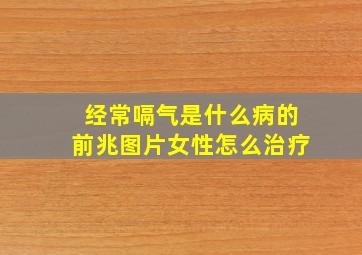 经常嗝气是什么病的前兆图片女性怎么治疗